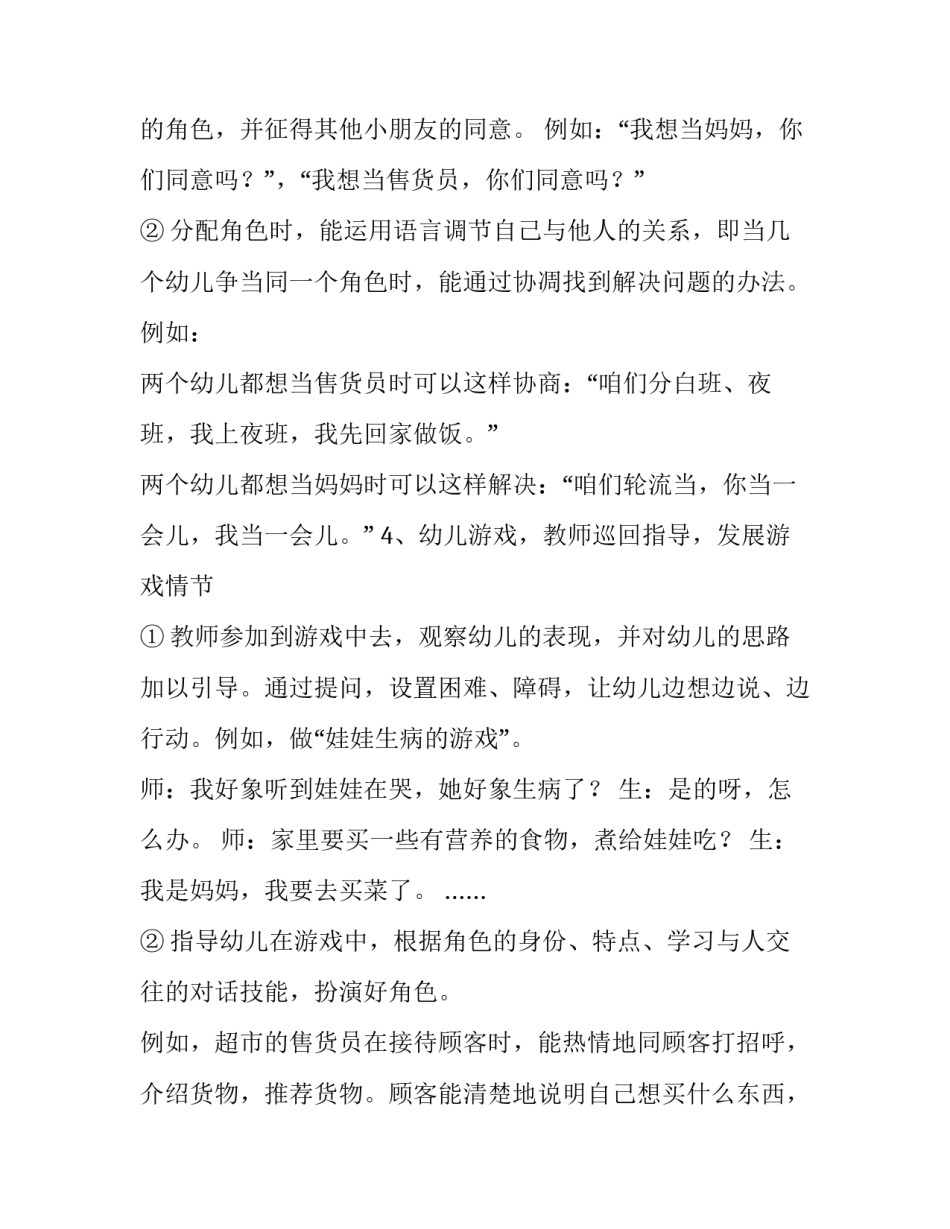 的角色，并征得其他小朋友的同意。 例如：“我想当妈妈，你们同意吗？”，“我想当售货员，你们同意吗？”

② 分配角色时，能运用语言调节自己与他人的关系，即当几个幼儿争当同一个角色时，能通过协调找到解决问题的办法。例如：

两个幼儿都想当售货员时可以这样协商：“咱们分白班、夜班，我上夜班，我先回家做饭。”

两个幼儿都想当妈妈时可以这样解决：“咱们轮流当，你当一会儿，我当一会儿。” 4、幼儿游戏，教师巡回指导，发展游戏情节

① 教师参加到游戏中去，观察幼儿的表现，并对幼儿的思路加以引导。通过提问，设置困难、障碍，让幼儿边想边说、边行动。例如，做“娃娃生病的游戏”。

师：我好象听到娃娃在哭，她好象生病了？ 生：是的呀，怎么办。 师：家里要买一些有营养的食物，煮给娃娃吃？ 生：我是妈妈，我要去买菜了。 ......

② 指导幼儿在游戏中，根据角色的身份、特点、学习与人交往的对话技能，扮演好角色。

例如，超市的售货员在接待顾客时，能热情地同顾客打招呼，介绍货物，推荐货物。顾客能清楚地说明自己想买什么东西，